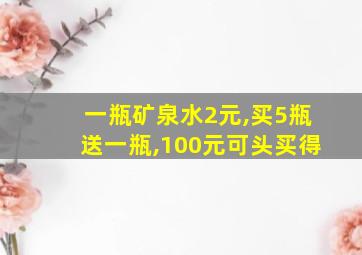 一瓶矿泉水2元,买5瓶送一瓶,100元可头买得